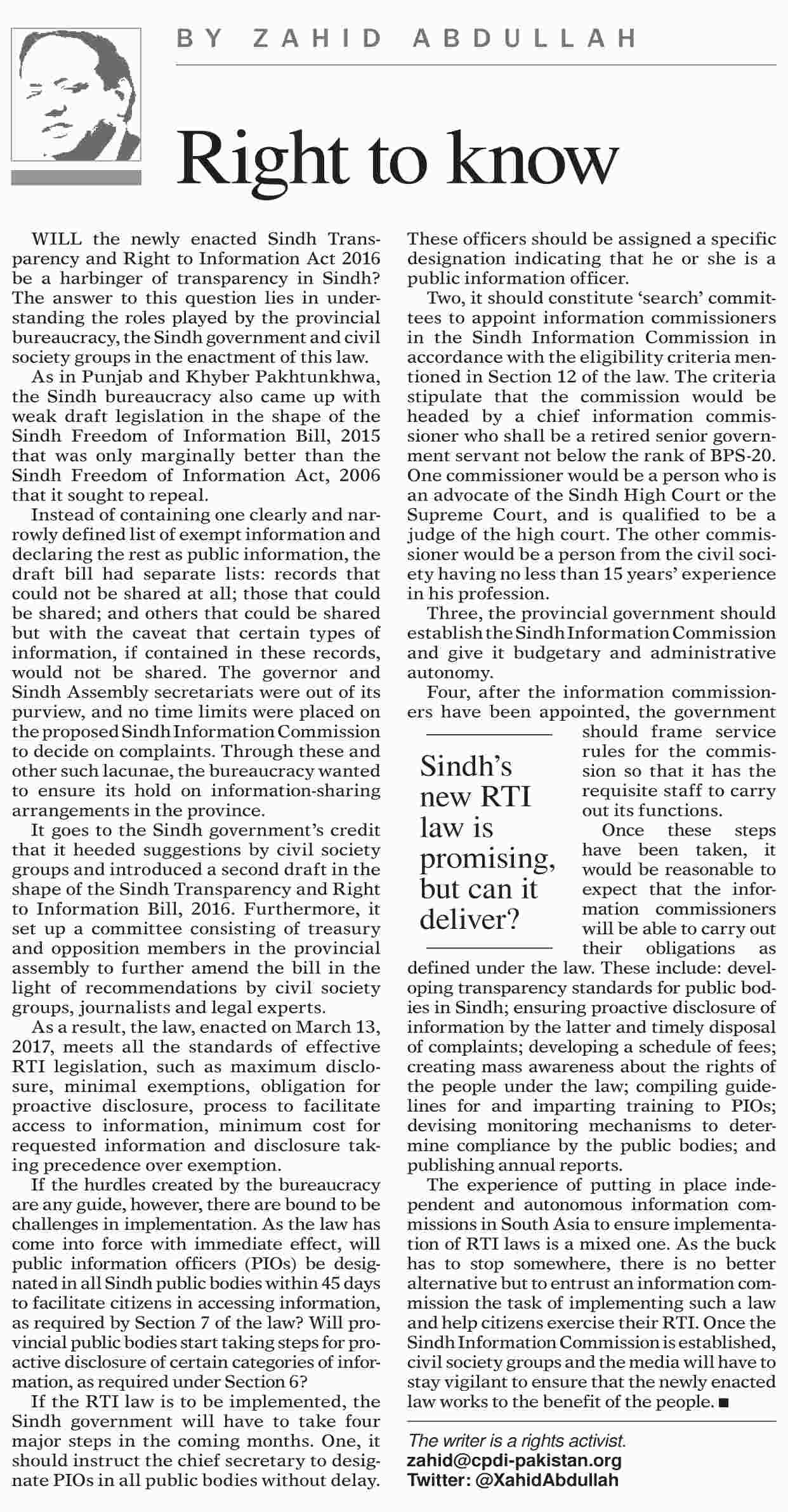 BY ZAHID ABDULLAH

Right to know

WILL the newly enacted Sindh Transparency and Right to Information Act 2016 be a harbinger of transparency in Sindh? The answer to this question lies in understanding the roles played by the provincial bureaucracy, the Sindh government and civil society groups in the enactment of this law.

As in Punjab and Khyber Pakhtunkhwa, the Sindh bureaucracy also came up with weak draft legislation in the shape of the Sindh Freedom of Information Bill, 2015 that was only marginally better than the Sindh Freedom of Information Act, 2006 that it sought to repeal.

Instead of containing one clearly and narrowly defined list of exempt information and declaring the rest as public information, the draft bill had separate lists: records that could not be shared at all; those that could be shared; and others that could be shared but with the caveat that certain types of information, if contained in these records, would not be shared. The governor and Sindh Assembly secretariats were out of its purview, and no time limits were placed on the proposed Sindh Information Commission to decide on complaints. Through these and other such lacunae, the bureaucracy wanted to ensure its hold on information-sharing arrangements in the province.

It goes to the Sindh government's credit that it heeded suggestions by civil society groups and introduced a second draft in the shape of the Sindh Transparency and Right to Information Bill, 2016. Furthermore, it set up a committee consisting of treasury and opposition members in the provincial assembly to further amend the bill in the light of recommendations by civil society groups, journalists and legal experts.

As a result, the law, enacted on March 13, 2017, meets all the standards of effective RTI legislation, such as maximum disclosure, minimal exemptions, obligation for proactive disclosure, process to facilitate access to information, minimum cost for requested information and disclosure taking precedence over exemption.

If the hurdles created by the bureaucracy are any guide, however, there are bound to be challenges in implementation. As the law has come into force with immediate effect, will public information officers (PIOs) be designated in all Sindh public bodies within 45 days to facilitate citizens in accessing information, as required by Section 7 of the law? Will provincial public bodies start taking steps for proactive disclosure of certain categories of information, as required under Section 6?

If the RTI law is to be implemented, the Sindh government will have to take four major steps in the coming months. One, it should instruct the chief secretary to designate PIOs in all public bodies without delay. These officers should be assigned a specific designation indicating that he or she is a public information officer.

Two, it should constitute 'search' committees to appoint information commissioners in the Sindh Information Commission in accordance with the eligibility criteria mentioned in Section 12 of the law. The criteria stipulate that the commission would be headed by a chief information commissioner who shall be a retired senior government servant not below the rank of BPS-20. One commissioner would be a person who is an advocate of the Sindh High Court or the Supreme Court, and is qualified to be a judge of the high court. The other commissioner would be a person from the civil society having no less than 15 years' experience in his profession.

Three, the provincial government should establish the Sindh Information Commission and give it budgetary and administrative autonomy.

Four, after the information commissioners have been appointed, the government should frame service rules for the commission so that it has the requisite staff to carry out its functions.

Sindh's new RTI law is promising, but can it deliver?

Once these steps have been taken, it would be reasonable to expect that the information commissioners will be able to carry out their obligations as defined under the law. These include: developing transparency standards for public bodies in Sindh; ensuring proactive disclosure of information by the latter and timely disposal of complaints; developing a schedule of fees; creating mass awareness about the rights of the people under the law; compiling guidelines for and imparting training to PIOs; devising monitoring mechanisms to determine compliance by the public bodies; and publishing annual reports.

The experience of putting in place independent and autonomous information commissions in South Asia to ensure implementation of RTI laws is a mixed one. As the buck has to stop somewhere, there is no better alternative but to entrust an information commission the task of implementing such a law and help citizens exercise their RTI. Once the Sindh Information Commission is established, civil society groups and the media will have to stay vigilant to ensure that the newly enacted law works to the benefit of the people. ■

The writer is a rights activist.
zahid@cpdi-pakistan.org
Twitter: @XahidAbdullah